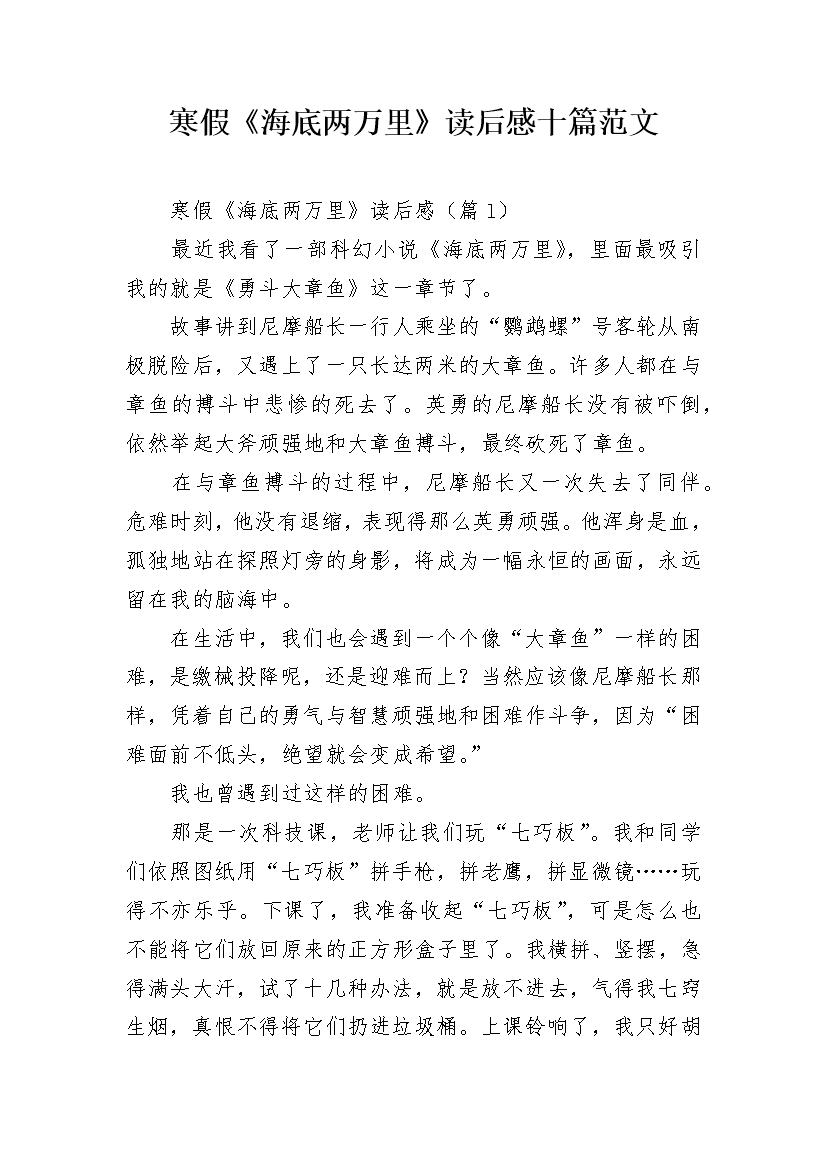 寒假《海底两万里》读后感十篇范文

寒假《海底两万里》读后感（篇1）

最近我看了一部科幻小说《海底两万里》，里面最吸引我的就是《勇斗大章鱼》这一章节了。

故事讲到尼摩船长一行人乘坐的“鹦鹉螺”号客轮从南极脱险后，又遇上了一只长达两米的大章鱼。许多人都在与章鱼的搏斗中悲惨的死去了。英勇的尼摩船长没有被吓倒，依然举起大斧顽强地和大章鱼搏斗，最终砍死了章鱼。

在与章鱼搏斗的过程中，尼摩船长又一次失去了同伴。危难时刻，他没有退缩，表现得那么英勇顽强。他浑身是血，孤独地站在探照灯旁的身影，将成为一幅永恒的画面，永远留在我的脑海中。

在生活中，我们也会遇到一个个像“大章鱼”一样的困难，是缴械投降呢，还是迎难而上？当然应该像尼摩船长那样，凭着自己的勇气与智慧顽强地和困难作斗争，因为“困难面前不低头，绝望就会变成希望。”

我也曾遇到过这样的困难。

那是一次科技课，老师让我们玩“七巧板”。我和同学们依照图纸用“七巧板”拼手枪，拼老鹰，拼显微镜……玩得不亦乐乎。下课了，我准备收起“七巧板”，可是怎么也不能将它们放回原来的正方形盒子里了。我横拼、竖摆，急得满头大汗，试了十几种办法，就是放不进去，气得我七窍生烟，真恨不得将它们扔进垃圾桶。上课铃响了，我只好胡